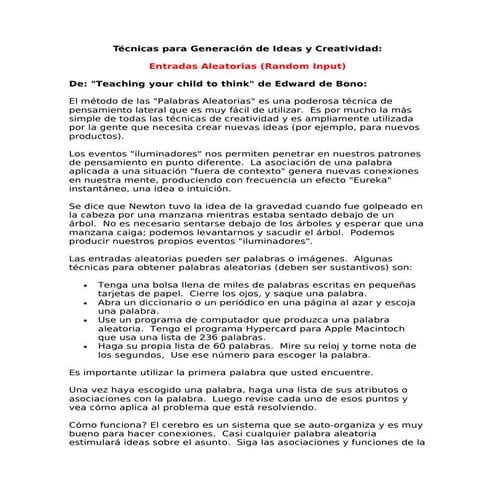 Técnicas para Generación de Ideas y Creatividad:

Entradas Aleatorias (Random Input)

De: "Teaching your child to think" de Edward de Bono:

El método de las "Palabras Aleatorias" es una poderosa técnica de pensamiento lateral que es muy fácil de utilizar. Es por mucho la más simple de todas las técnicas de creatividad y es ampliamente utilizada por la gente que necesita crear nuevas ideas (por ejemplo, para nuevos productos).

Los eventos "iluminadores" nos permiten penetrar en nuestros patrones de pensamiento en punto diferente. La asociación de una palabra aplicada a una situación "fuera de contexto" genera nuevas conexiones en nuestra mente, produciendo con frecuencia un efecto "Eureka" instantáneo, una idea o intuición.

Se dice que Newton tuvo la idea de la gravedad cuando fue golpeado en la cabeza por una manzana mientras estaba sentado debajo de un árbol. No es necesario sentarse debajo de los árboles y esperar que una manzana caiga; podemos levantarnos y sacudir el árbol. Podemos producir nuestros propios eventos "iluminadores".

Las entradas aleatorias pueden ser palabras o imágenes. Algunas técnicas para obtener palabras aleatorias (deben ser sustantivos) son:

• Tenga una bolsa llena de miles de palabras escritas en pequeñas tarjetas de papel. Cierre los ojos, y saque una palabra.
• Abra un diccionario o un periódico en una página al azar y escoja una palabra.
• Use un programa de computador que produzca una palabra aleatoria. Tengo el programa Hypercard para Apple Macintoch que usa una lista de 236 palabras.
• Haga su propia lista de 60 palabras. Mire su reloj y tome nota de los segundos, Use ese número para escoger la palabra.

Es importante utilizar la primera palabra que usted encuentre.

Una vez haya escogido una palabra, haga una lista de sus atributos o asociaciones con la palabra. Luego revise cada uno de esos puntos y vea cómo aplica al problema que está resolviendo.

Cómo funciona? El cerebro es un sistema que se auto-organiza y es muy bueno para hacer conexiones. Casi cualquier palabra aleatoria estimulará ideas sobre el asunto. Siga las asociaciones y funciones de la